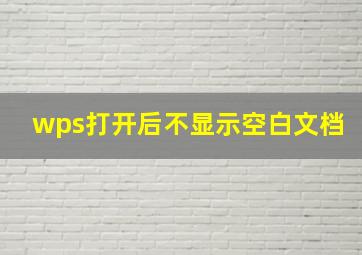 wps打开后不显示空白文档